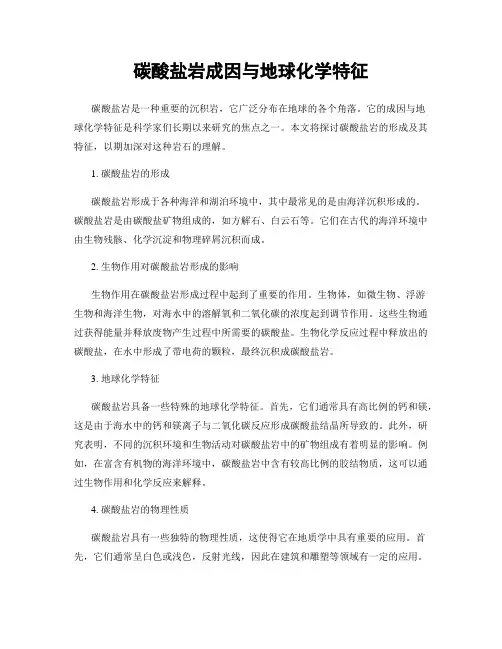 碳酸盐岩成因与地球化学特征

碳酸盐岩是一种重要的沉积岩，它广泛分布在地球的各个角落。它的成因与地球化学特征是科学家们长期以来研究的焦点之一。本文将探讨碳酸盐岩的形成及其特征，以期加深对这种岩石的理解。

1. 碳酸盐岩的形成

碳酸盐岩形成于各种海洋和湖泊环境中，其中最常见的是由海洋沉积形成的。碳酸盐岩是由碳酸盐矿物组成的，如方解石、白云石等。它们在古代的海洋环境中由生物残骸、化学沉淀和物理碎屑沉积而成。

2. 生物作用对碳酸盐岩形成的影响

生物作用在碳酸盐岩形成过程中起到了重要的作用。生物体，如微生物、浮游生物和海洋生物，对海水中的溶解氧和二氧化碳的浓度起到调节作用。这些生物通过获得能量并释放废物产生过程中所需要的碳酸盐。生物化学反应过程中释放出的碳酸盐，在水中形成了带电荷的颗粒，最终沉积成碳酸盐岩。

3. 地球化学特征

碳酸盐岩具备一些特殊的地球化学特征。首先，它们通常具有高比例的钙和镁，这是由于海水中的钙和镁离子与二氧化碳反应形成碳酸盐结晶所导致的。此外，研究表明，不同的沉积环境和生物活动对碳酸盐岩中的矿物组成有着明显的影响。例如，在富含有机物的海洋环境中，碳酸盐岩中含有较高比例的胶结物质，这可以通过生物作用和化学反应来解释。

4. 碳酸盐岩的物理性质

碳酸盐岩具有一些独特的物理性质，这使得它在地质学中具有重要的应用。首先，它们通常呈白色或浅色，反射光线，因此在建筑和雕塑等领域有一定的应用。